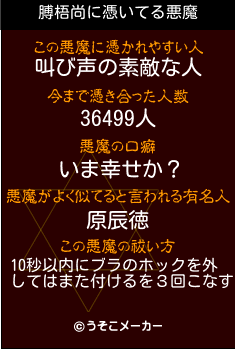 膊梧尚に憑いてる悪魔

この悪魔に憑かれやすい人
叫び声の素敵な人

今まで憑き合った人数
36499人

悪魔の口癖
いま幸せか？

悪魔がよく似てると言われる有名人
原辰徳

この悪魔の祓い方
10秒以内にブラのホックを外してはまた付けるを３回こなす

©うそこメーカー